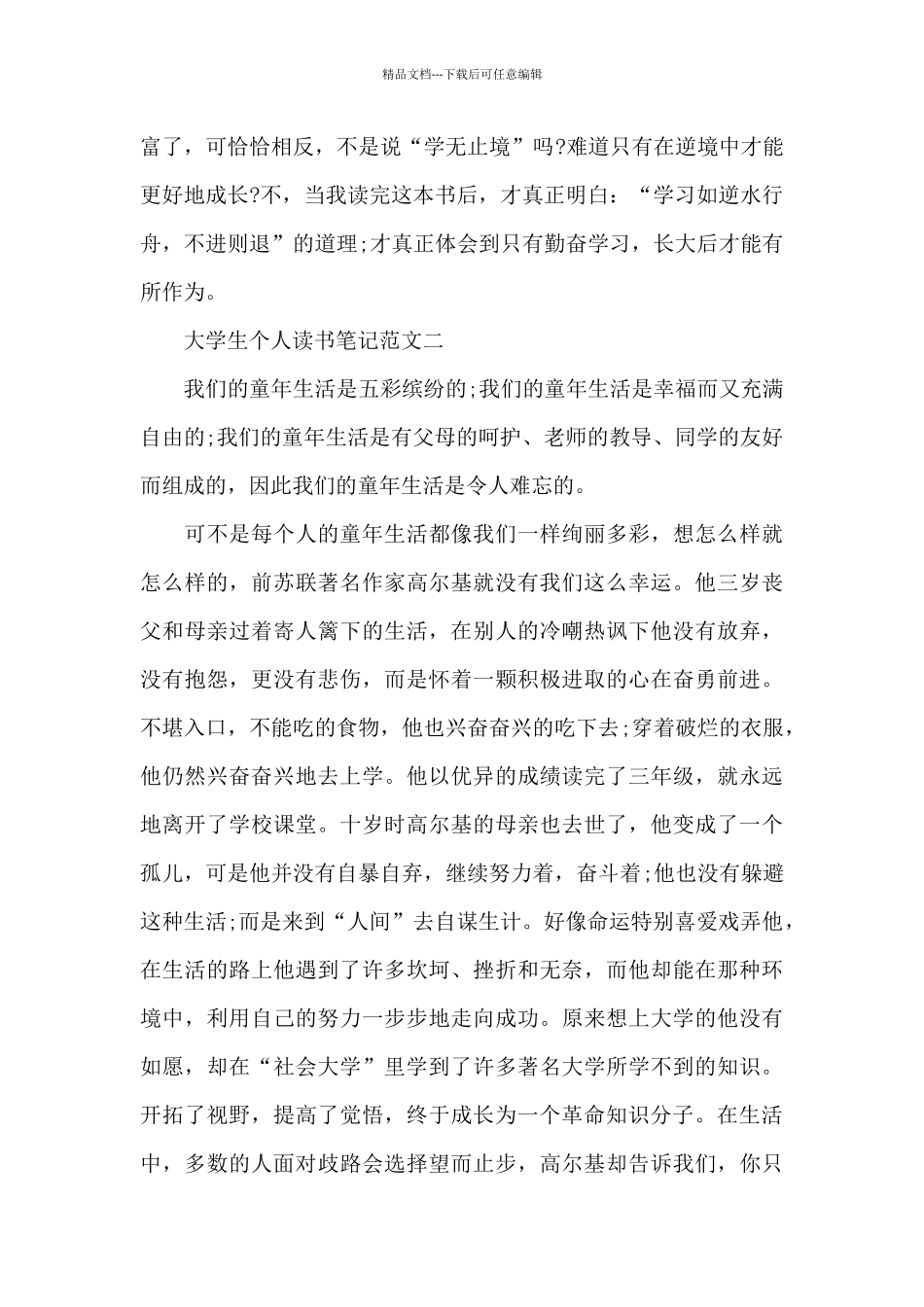 精品文档---下载后可任意编辑

富了，可恰恰相反，不是说“学无止境”吗?难道只有在逆境中才能更好地成长?不，当我读完这本书后，才真正明白：“学习如逆水行舟，不进则退”的道理;才真正体会到只有勤奋学习，长大后才能有所作为。

大学生个人读书笔记范文二

我们的童年生活是五彩缤纷的;我们的童年生活是幸福而又充满自由的;我们的童年生活是有父母的呵护、老师的教导、同学的友好而组成的，因此我们的童年生活是令人难忘的。

可不是每个人的童年生活都像我们一样绚丽多彩，想怎么样就怎么样的，前苏联著名作家高尔基就没有我们这么幸运。他三岁丧父和母亲过着寄人篱下的生活，在别人的冷嘲热讽下他没有放弃，没有抱怨，更没有悲伤，而是怀着一颗积极进取的心在奋勇前进。不堪入口，不能吃的食物，他也兴奋奋兴的吃下去;穿着破烂的衣服，他仍然兴奋奋兴地去上学。他以优异的成绩读完了三年级，就永远地离开了学校课堂。十岁时高尔基的母亲也去世了，他变成了一个孤儿，可是他并没有自暴自弃，继续努力着，奋斗着;他也没有躲避这种生活;而是来到“人间”去自谋生计。好像命运特别喜爱戏弄他，在生活的路上他遇到了许多坎坷、挫折和无奈，而他却能在那种环境中，利用自己的努力一步步地走向成功。原来想上大学的他没有如愿，却在“社会大学”里学到了许多著名大学所学不到的知识。开拓了视野，提高了觉悟，终于成长为一个革命知识分子。在生活中，多数的人面对歧路会选择望而止步，高尔基却告诉我们，你只